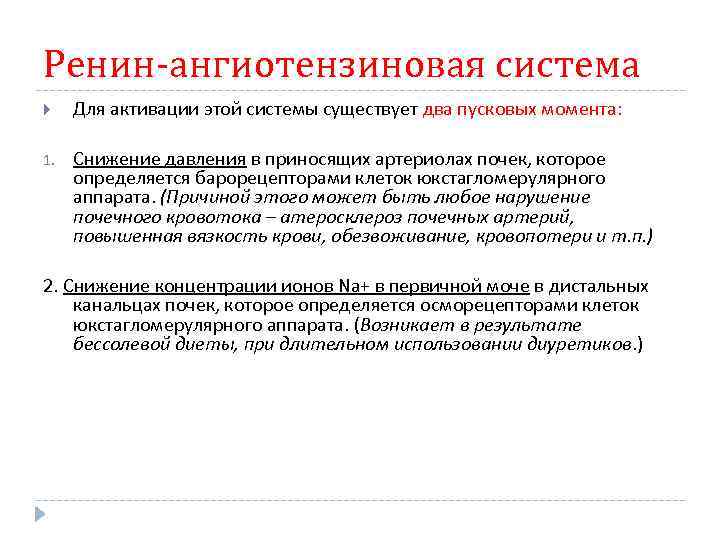 Ренин-ангиотензиновая система

Для активации этой системы существует два пусковых момента:

1. Снижение давления в приносящих артериолах почек, которое определяется барорецепторами клеток юкстагломерулярного аппарата. (Причиной этого может быть любое нарушение почечного кровотока – атеросклероз почечных артерий, повышенная вязкость крови, обезвоживание, кровопотери и т.п.)

2. Снижение концентрации ионов Na+ в первичной моче в дистальных канальцах почек, которое определяется осморецепторами клеток юкстагломерулярного аппарата. (Возникает в результате бессолевой диеты, при длительном использовании диуретиков.)